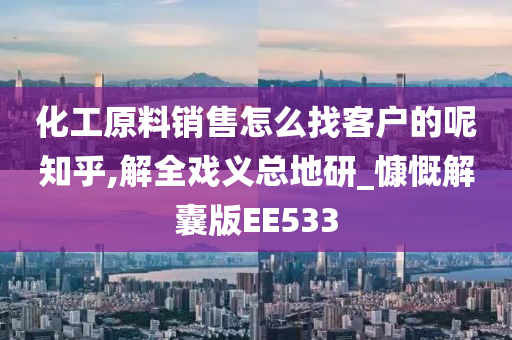 化工原料销售怎么找客户的呢知乎,解全戏义总地研_慷慨解囊版EE533